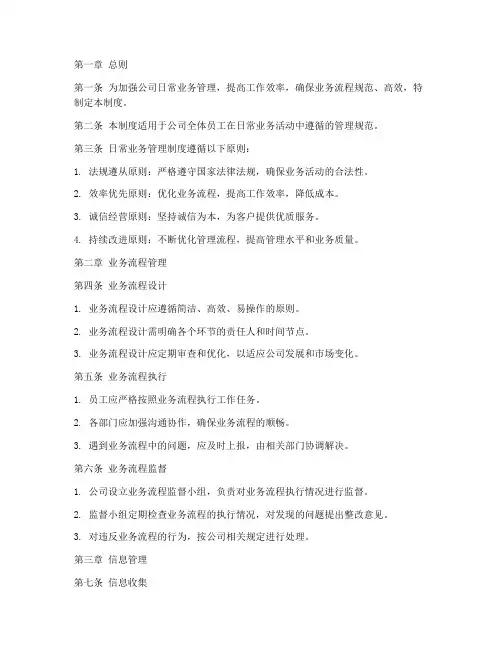 第一章 总则

第一条 为加强公司日常业务管理，提高工作效率，确保业务流程规范、高效，特制定本制度。

第二条 本制度适用于公司全体员工在日常业务活动中遵循的管理规范。

第三条 日常业务管理制度遵循以下原则：

1. 法规遵从原则：严格遵守国家法律法规，确保业务活动的合法性。

2. 效率优先原则：优化业务流程，提高工作效率，降低成本。

3. 诚信经营原则：坚持诚信为本，为客户提供优质服务。

4. 持续改进原则：不断优化管理流程，提高管理水平和业务质量。

第二章 业务流程管理

第四条 业务流程设计

1. 业务流程设计应遵循简洁、高效、易操作的原则。

2. 业务流程设计需明确各个环节的责任人和时间节点。

3. 业务流程设计应定期审查和优化，以适应公司发展和市场变化。

第五条 业务流程执行

1. 员工应严格按照业务流程执行工作任务。

2. 各部门应加强沟通协作，确保业务流程的顺畅。

3. 遇到业务流程中的问题，应及时上报，由相关部门协调解决。

第六条 业务流程监督

1. 公司设立业务流程监督小组，负责对业务流程执行情况进行监督。

2. 监督小组定期检查业务流程的执行情况，对发现的问题提出整改意见。

3. 对违反业务流程的行为，按公司相关规定进行处理。

第三章 信息管理

第七条 信息收集